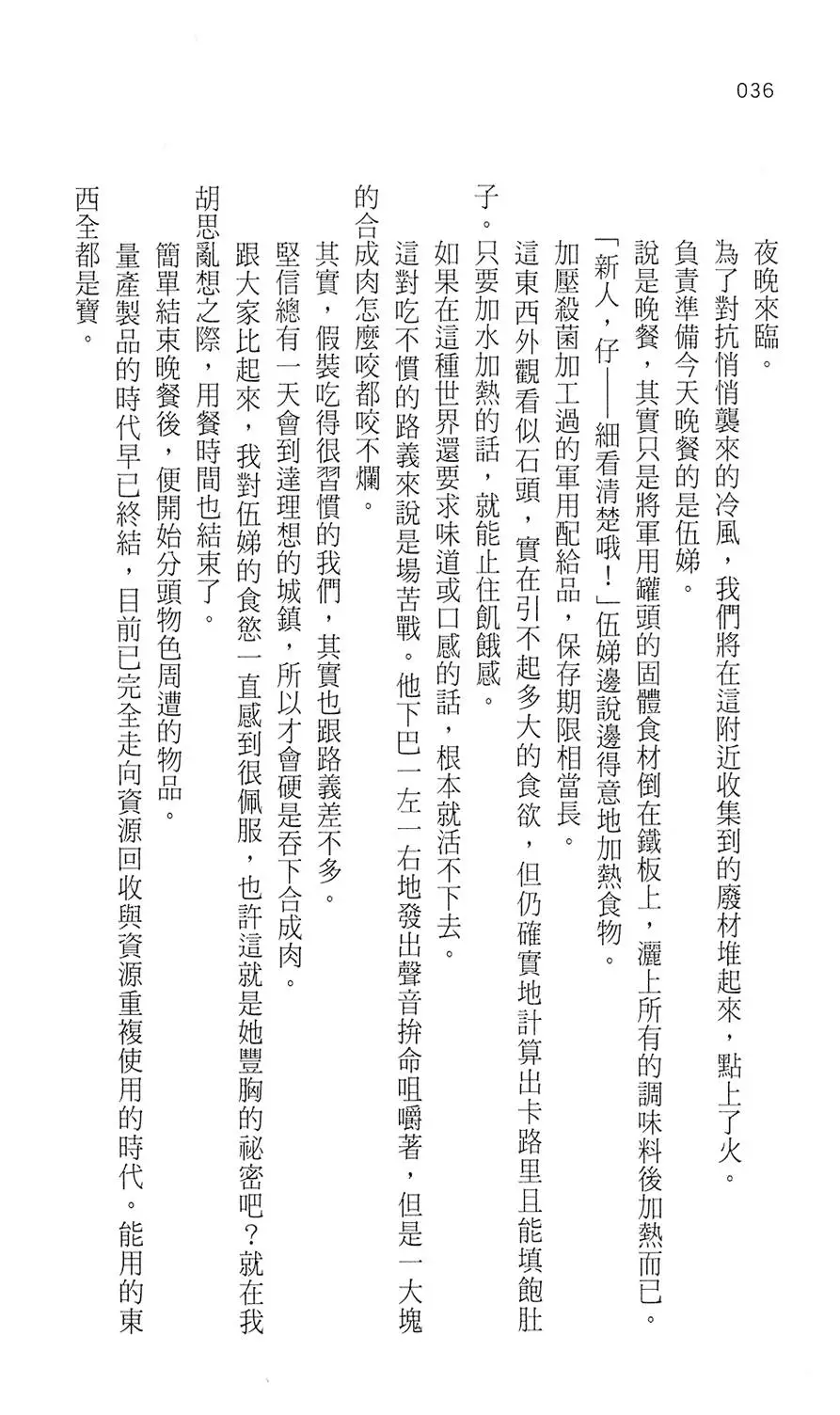 036

夜晚來臨。

為了對抗悄悄襲來的冷風，我們將在這附近收集到的廢材堆起來，點上了火。

負責準備今天晚餐的是伍娣。

說是晚餐，其實只是將軍用罐頭的固體食材倒在鐵板上，灑上所有的調味料後加熱而已。

「新人，仔——細看清楚哦！」伍娣邊說邊得意地加熱食物。

加壓殺菌加工過的軍用配給品，保存期限相當長。

這東西外觀看似石頭，實在引不起多大的食欲，但仍確實地計算出卡路里且能填飽肚子。只要加水加熱的話，就能止住飢餓感。

如果在這種世界還要求味道或口感的話，根本就活不下去。

這對吃不慣的路義來說是場苦戰。他下巴一左一右地發出聲音拚命咀嚼著，但是一大塊的合成肉怎麼咬都咬不爛。

其實，假裝吃得很習慣的我們，其實也跟路義差不多。

堅信總有一天會到達理想的城鎮，所以才會硬是吞下合成肉。

跟大家比起來，我對伍娣的食慾一直感到很佩服，也許這就是她豐胸的祕密吧？就在我胡思亂想之際，用餐時間也結束了。

簡單結束晚餐後，便開始分頭物色周遭的物品。

量產製品的時代早已終結，目前已完全走向資源回收與資源重複使用的時代。能用的東西全都是寶。